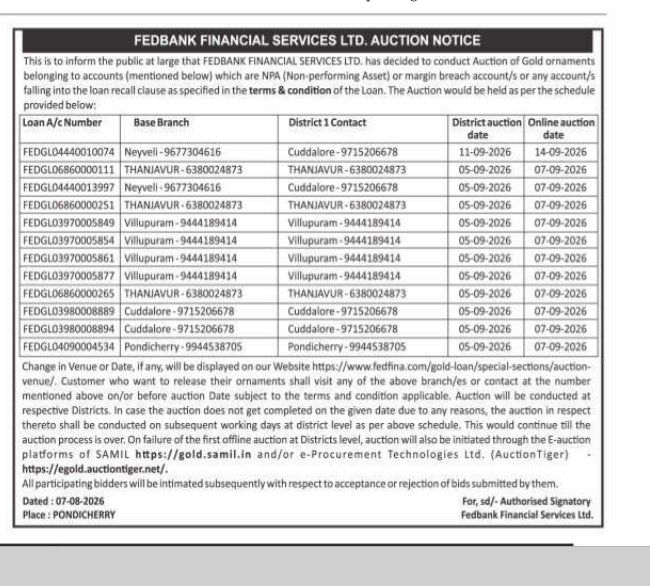 FEDBANK FINANCIAL SERVICES LTD. AUCTION NOTICE

This is to inform the public at large that FEDBANK FINANCIAL SERVICES LTD. has decided to conduct Auction of Gold ornaments belonging to accounts (mentioned below) which are NPA (Non-performing Asset) or margin breach account/s or any account/s falling into the loan recall clause as specified in the terms & condition of the Loan. The Auction would be held as per the schedule provided below:

| Loan A/c Number | Base Branch | District 1 Contact | District auction date | Online auction date |
|---|---|---|---|---|
| FEDGL04440010074 | Neyveli - 9677304616 | Cuddalore - 9715206678 | 11-09-2026 | 14-09-2026 |
| FEDGL06860000111 | THANJAVUR - 6380024873 | THANJAVUR - 6380024873 | 05-09-2026 | 07-09-2026 |
| FEDGL04440013997 | Neyveli - 9677304616 | Cuddalore - 9715206678 | 05-09-2026 | 07-09-2026 |
| FEDGL06860000251 | THANJAVUR - 6380024873 | THANJAVUR - 6380024873 | 05-09-2026 | 07-09-2026 |
| FEDGL03970005849 | Villupuram - 9444189414 | Villupuram - 9444189414 | 05-09-2026 | 07-09-2026 |
| FEDGL03970005854 | Villupuram - 9444189414 | Villupuram - 9444189414 | 05-09-2026 | 07-09-2026 |
| FEDGL03970005861 | Villupuram - 9444189414 | Villupuram - 9444189414 | 05-09-2026 | 07-09-2026 |
| FEDGL03970005877 | Villupuram - 9444189414 | Villupuram - 9444189414 | 05-09-2026 | 07-09-2026 |
| FEDGL06860000265 | THANJAVUR - 6380024873 | THANJAVUR - 6380024873 | 05-09-2026 | 07-09-2026 |
| FEDGL03980008889 | Cuddalore - 9715206678 | Cuddalore - 9715206678 | 05-09-2026 | 07-09-2026 |
| FEDGL03980008894 | Cuddalore - 9715206678 | Cuddalore - 9715206678 | 05-09-2026 | 07-09-2026 |
| FEDGL04090004534 | Pondicherry - 9944538705 | Pondicherry - 9944538705 | 05-09-2026 | 07-09-2026 |

Change in Venue or Date, if any, will be displayed on our Website https://www.fedfina.com/gold-loan/special-sections/auction-venue/. Customer who want to release their ornaments shall visit any of the above branch/es or contact at the number mentioned above on/or before auction Date subject to the terms and condition applicable. Auction will be conducted at respective Districts. In case the auction does not get completed on the given date due to any reasons, the auction in respect thereto shall be conducted on subsequent working days at district level as per above schedule. This would continue till the auction process is over. On failure of the first offline auction at Districts level, auction will also be initiated through the E-auction platforms of SAMIL https://gold.samil.in and/or e-Procurement Technologies Ltd. (AuctionTiger) - https://egold.auctiontiger.net/.
All participating bidders will be intimated subsequently with respect to acceptance or rejection of bids submitted by them.

Dated : 07-08-2026
Place : PONDICHERRY

For, sd/- Authorised Signatory
Fedbank Financial Services Ltd.